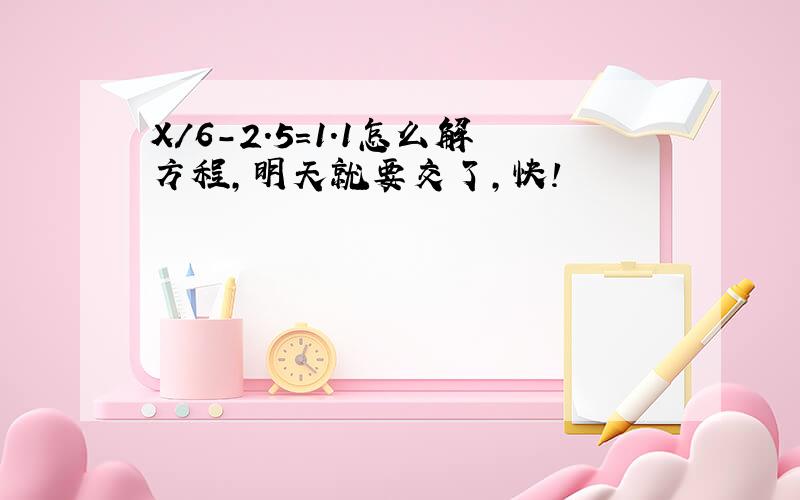 X/6-2.5=1.1怎么解方程,明天就要交了,快!